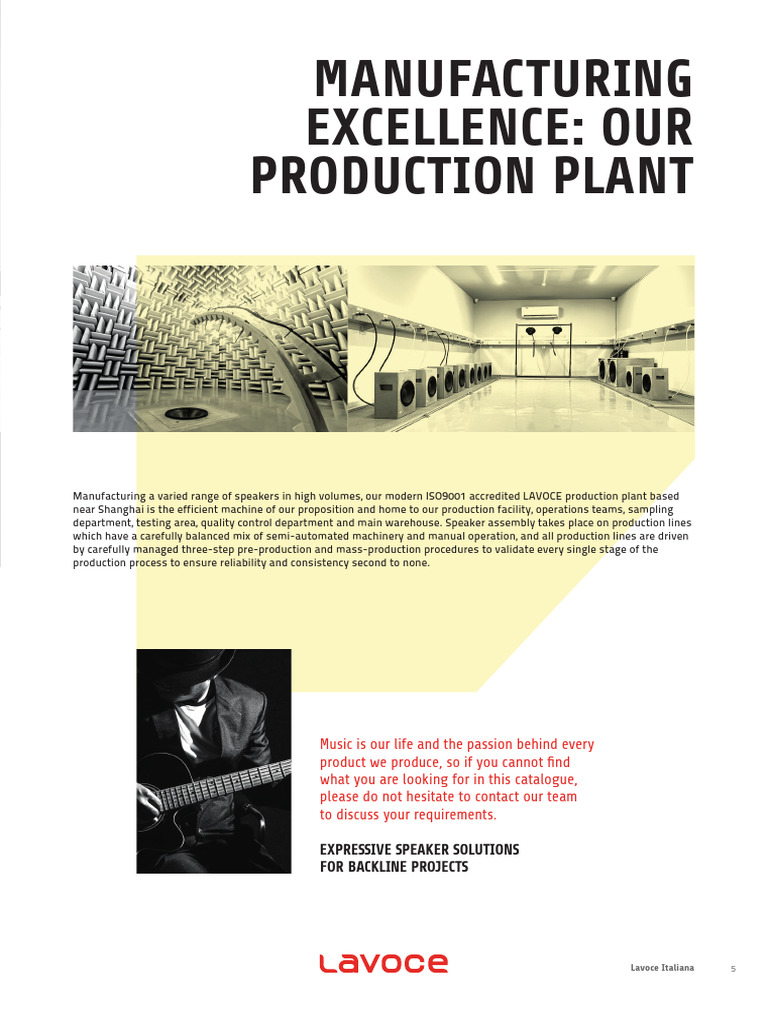 MANUFACTURING EXCELLENCE: OUR PRODUCTION PLANT

Manufacturing a varied range of speakers in high volumes, our modern ISO9001 accredited LAVOCE production plant based near Shanghai is the efficient machine of our proposition and home to our production facility, operations teams, sampling department, testing area, quality control department and main warehouse. Speaker assembly takes place on production lines which have a carefully balanced mix of semi-automated machinery and manual operation, and all production lines are driven by carefully managed three-step pre-production and mass-production procedures to validate every single stage of the production process to ensure reliability and consistency second to none.

Music is our life and the passion behind every product we produce, so if you cannot find what you are looking for in this catalogue, please do not hesitate to contact our team to discuss your requirements.

EXPRESSIVE SPEAKER SOLUTIONS FOR BACKLINE PROJECTS

LAVOCE

Lavoce Italiana

5